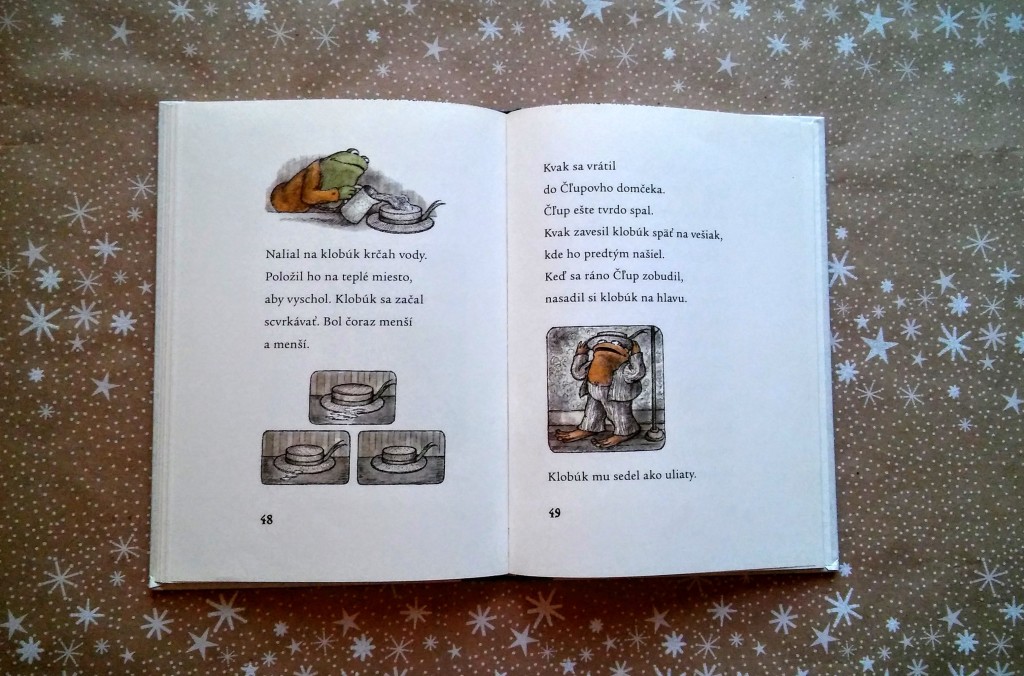 Nalial na klobúk krčah vody. Položil ho na teplé miesto, aby vyschol. Klobúk sa začal scvrkávať. Bol čoraz menší a menší.

48

Kvak sa vrátil
do Čľupovho domčeka.
Čľup ešte tvrdo spal.
Kvak zavesil klobúk späť na vešiak,
kde ho predtým našiel.
Keď sa ráno Čľup zobudil,
nasadil si klobúk na hlavu.

Klobúk mu sedel ako uliaty.

49